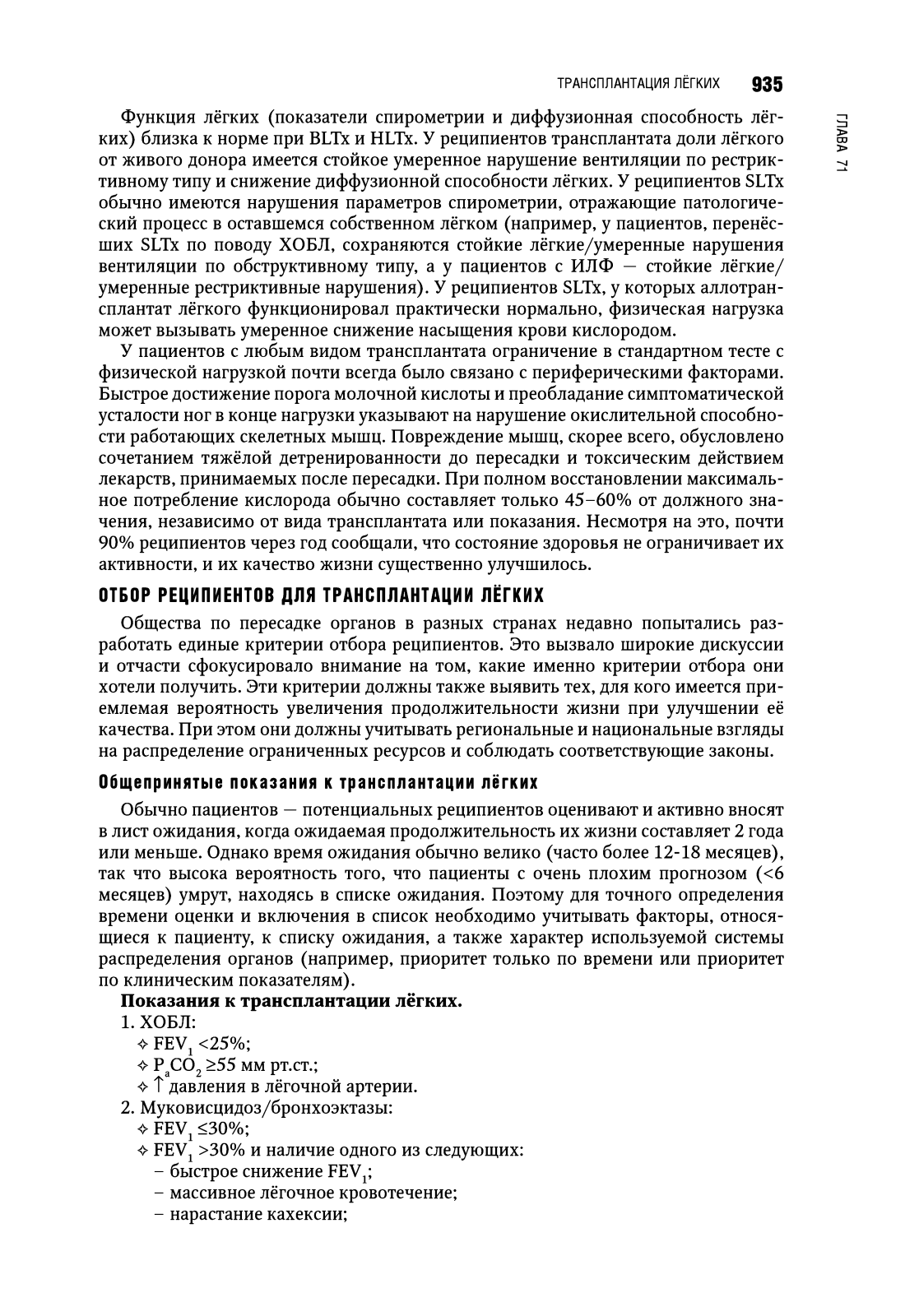 ТРАНСПЛАНТАЦИЯ ЛЁГКИХ 935

ГЛАВА 71

Функция лёгких (показатели спирометрии и диффузионная способность лёгких) близка к норме при BLTx и HLTx. У реципиентов трансплантата доли лёгкого от живого донора имеется стойкое умеренное нарушение вентиляции по рестриктивному типу и снижение диффузионной способности лёгких. У реципиентов SLTx обычно имеются нарушения параметров спирометрии, отражающие патологический процесс в оставшемся собственном лёгком (например, у пациентов, перенёсших SLTx по поводу ХОБЛ, сохраняются стойкие лёгкие/умеренные нарушения вентиляции по обструктивному типу, а у пациентов с ИЛФ — стойкие лёгкие/умеренные рестриктивные нарушения). У реципиентов SLTx, у которых аллотрансплантат лёгкого функционировал практически нормально, физическая нагрузка может вызывать умеренное снижение насыщения крови кислородом.

У пациентов с любым видом трансплантата ограничение в стандартном тесте с физической нагрузкой почти всегда было связано с периферическими факторами. Быстрое достижение порога молочной кислоты и преобладание симптоматической усталости ног в конце нагрузки указывают на нарушение окислительной способности работающих скелетных мышц. Повреждение мышц, скорее всего, обусловлено сочетанием тяжёлой детренированности до пересадки и токсическим действием лекарств, принимаемых после пересадки. При полном восстановлении максимальное потребление кислорода обычно составляет только 45–60% от должного значения, независимо от вида трансплантата или показания. Несмотря на это, почти 90% реципиентов через год сообщали, что состояние здоровья не ограничивает их активности, и их качество жизни существенно улучшилось.

ОТБОР РЕЦИПИЕНТОВ ДЛЯ ТРАНСПЛАНТАЦИИ ЛЁГКИХ

Общества по пересадке органов в разных странах недавно попытались разработать единые критерии отбора реципиентов. Это вызвало широкие дискуссии и отчасти сфокусировало внимание на том, какие именно критерии отбора они хотели получить. Эти критерии должны также выявить тех, для кого имеется приемлемая вероятность увеличения продолжительности жизни при улучшении её качества. При этом они должны учитывать региональные и национальные взгляды на распределение ограниченных ресурсов и соблюдать соответствующие законы.

Общепринятые показания к трансплантации лёгких

Обычно пациентов — потенциальных реципиентов оценивают и активно вносят в лист ожидания, когда ожидаемая продолжительность их жизни составляет 2 года или меньше. Однако время ожидания обычно велико (часто более 12-18 месяцев), так что высока вероятность того, что пациенты с очень плохим прогнозом (<6 месяцев) умрут, находясь в списке ожидания. Поэтому для точного определения времени оценки и включения в список необходимо учитывать факторы, относящиеся к пациенту, к списку ожидания, а также характер используемой системы распределения органов (например, приоритет только по времени или приоритет по клиническим показателям).

Показания к трансплантации лёгких.
1. ХОБЛ:
✧ $FEV_1$ <25%;
✧ $P_aCO_2$ ≥55 мм рт.ст.;
✧ ↑ давления в лёгочной артерии.
2. Муковисцидоз/бронхоэктазы:
✧ $FEV_1$ ≤30%;
✧ $FEV_1$ >30% и наличие одного из следующих:
– быстрое снижение $FEV_1$;
– массивное лёгочное кровотечение;
– нарастание кахексии;